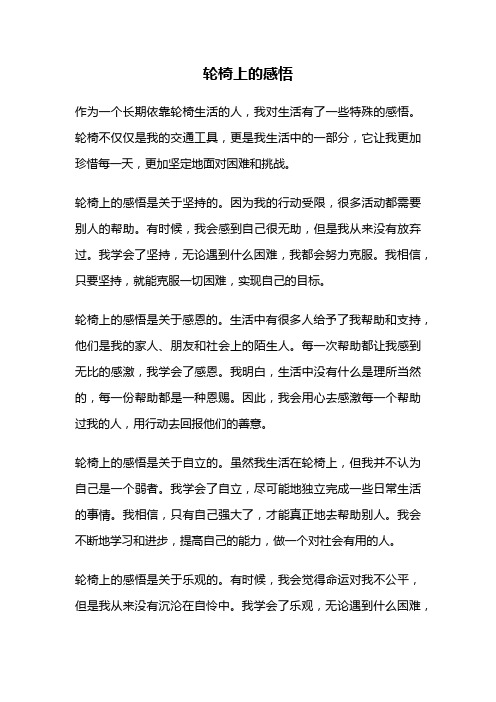 轮椅上的感悟

作为一个长期依靠轮椅生活的人，我对生活有了一些特殊的感悟。轮椅不仅仅是我的交通工具，更是我生活中的一部分，它让我更加珍惜每一天，更加坚定地面对困难和挑战。

轮椅上的感悟是关于坚持的。因为我的行动受限，很多活动都需要别人的帮助。有时候，我会感到自己很无助，但是我从来没有放弃过。我学会了坚持，无论遇到什么困难，我都会努力克服。我相信，只要坚持，就能克服一切困难，实现自己的目标。

轮椅上的感悟是关于感恩的。生活中有很多人给予了我帮助和支持，他们是我的家人、朋友和社会上的陌生人。每一次帮助都让我感到无比的感激，我学会了感恩。我明白，生活中没有什么是理所当然的，每一份帮助都是一种恩赐。因此，我会用心去感激每一个帮助过我的人，用行动去回报他们的善意。

轮椅上的感悟是关于自立的。虽然我生活在轮椅上，但我并不认为自己是一个弱者。我学会了自立，尽可能地独立完成一些日常生活的事情。我相信，只有自己强大了，才能真正地去帮助别人。我会不断地学习和进步，提高自己的能力，做一个对社会有用的人。

轮椅上的感悟是关于乐观的。有时候，我会觉得命运对我不公平，但是我从来没有沉沦在自怜中。我学会了乐观，无论遇到什么困难，